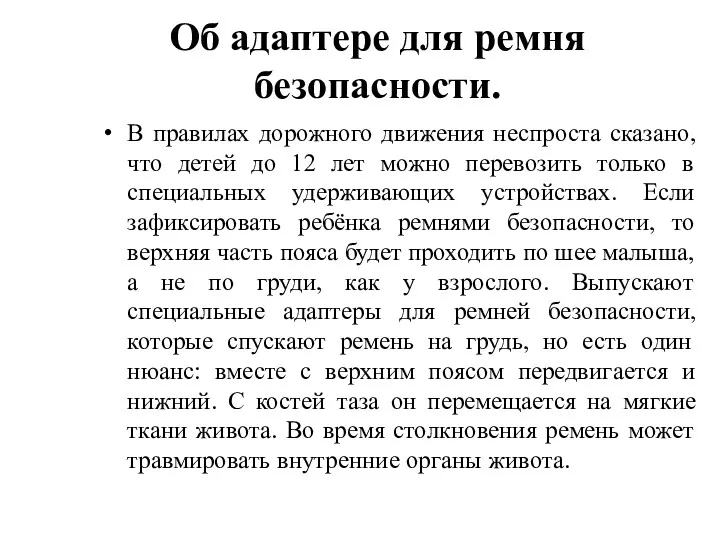 Об адаптере для ремня безопасности.

• В правилах дорожного движения неспроста сказано, что детей до 12 лет можно перевозить только в специальных удерживающих устройствах. Если зафиксировать ребёнка ремнями безопасности, то верхняя часть пояса будет проходить по шее малыша, а не по груди, как у взрослого. Выпускают специальные адаптеры для ремней безопасности, которые спускают ремень на грудь, но есть один нюанс: вместе с верхним поясом передвигается и нижний. С костей таза он перемещается на мягкие ткани живота. Во время столкновения ремень может травмировать внутренние органы живота.